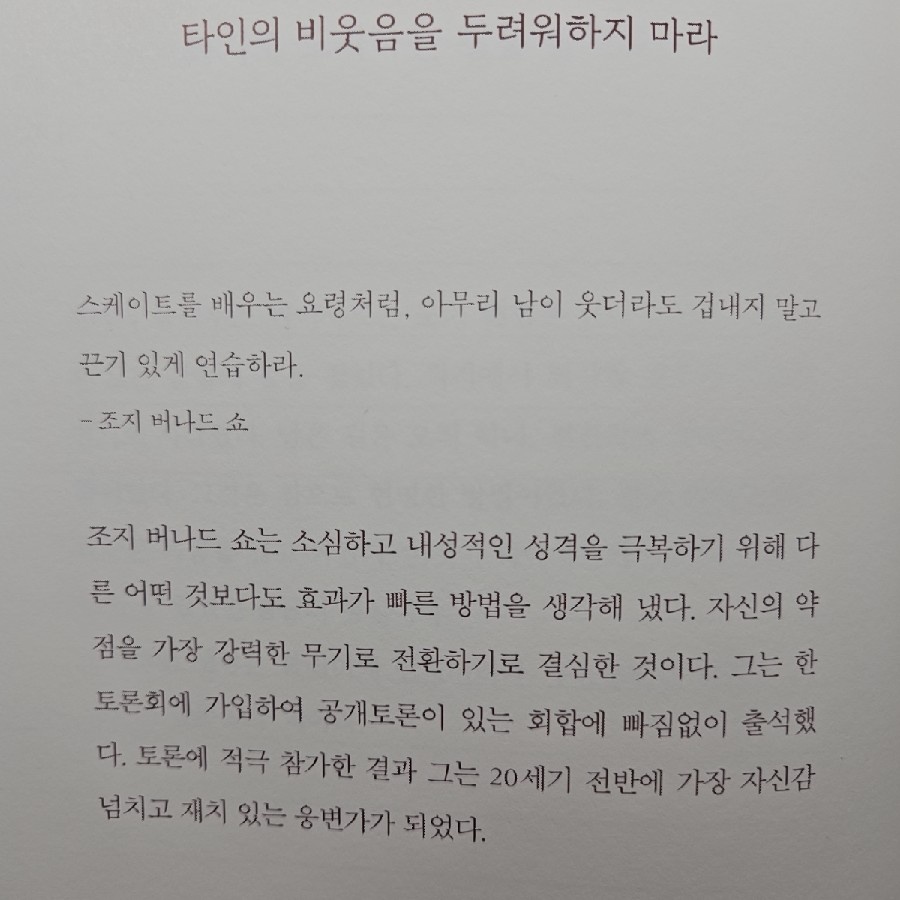 타인의 비웃음을 두려워하지 마라

스케이트를 배우는 요령처럼, 아무리 남이 웃더라도 겁내지 말고 끈기 있게 연습하라.

– 조지 버나드 쇼

조지 버나드 쇼는 소심하고 내성적인 성격을 극복하기 위해 다른 어떤 것보다도 효과가 빠른 방법을 생각해 냈다. 자신의 약점을 가장 강력한 무기로 전환하기로 결심한 것이다. 그는 한 토론회에 가입하여 공개토론이 있는 회합에 빠짐없이 출석했다. 토론에 적극 참가한 결과 그는 20세기 전반에 가장 자신감 넘치고 재치 있는 웅변가가 되었다.